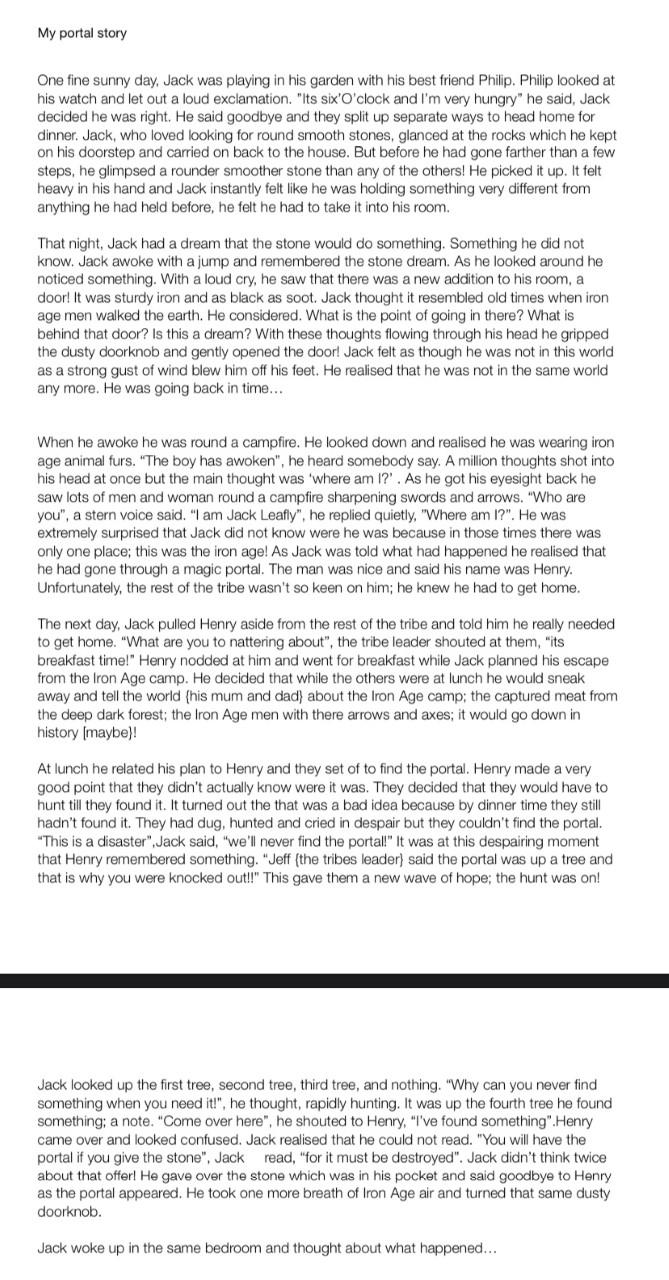 My portal story

One fine sunny day, Jack was playing in his garden with his best friend Philip. Philip looked at his watch and let out a loud exclamation. "Its six'O'clock and I'm very hungry" he said, Jack decided he was right. He said goodbye and they split up separate ways to head home for dinner. Jack, who loved looking for round smooth stones, glanced at the rocks which he kept on his doorstep and carried on back to the house. But before he had gone farther than a few steps, he glimpsed a rounder smoother stone than any of the others! He picked it up. It felt heavy in his hand and Jack instantly felt like he was holding something very different from anything he had held before, he felt he had to take it into his room.

That night, Jack had a dream that the stone would do something. Something he did not know. Jack awoke with a jump and remembered the stone dream. As he looked around he noticed something. With a loud cry, he saw that there was a new addition to his room, a door! It was sturdy iron and as black as soot. Jack thought it resembled old times when iron age men walked the earth. He considered. What is the point of going in there? What is behind that door? Is this a dream? With these thoughts flowing through his head he gripped the dusty doorknob and gently opened the door! Jack felt as though he was not in this world as a strong gust of wind blew him off his feet. He realised that he was not in the same world any more. He was going back in time...

When he awoke he was round a campfire. He looked down and realised he was wearing iron age animal furs. "The boy has awoken", he heard somebody say. A million thoughts shot into his head at once but the main thought was 'where am I?' . As he got his eyesight back he saw lots of men and woman round a campfire sharpening swords and arrows. "Who are you", a stern voice said. "I am Jack Leafly", he replied quietly, "Where am I?". He was extremely surprised that Jack did not know were he was because in those times there was only one place; this was the iron age! As Jack was told what had happened he realised that he had gone through a magic portal. The man was nice and said his name was Henry. Unfortunately, the rest of the tribe wasn't so keen on him; he knew he had to get home.

The next day, Jack pulled Henry aside from the rest of the tribe and told him he really needed to get home. "What are you to nattering about", the tribe leader shouted at them, "its breakfast time!" Henry nodded at him and went for breakfast while Jack planned his escape from the Iron Age camp. He decided that while the others were at lunch he would sneak away and tell the world {his mum and dad} about the Iron Age camp; the captured meat from the deep dark forest; the Iron Age men with there arrows and axes; it would go down in history [maybe}!

At lunch he related his plan to Henry and they set of to find the portal. Henry made a very good point that they didn't actually know were it was. They decided that they would have to hunt till they found it. It turned out the that was a bad idea because by dinner time they still hadn't found it. They had dug, hunted and cried in despair but they couldn't find the portal. "This is a disaster",Jack said, "we'll never find the portal!" It was at this despairing moment that Henry remembered something. "Jeff {the tribes leader} said the portal was up a tree and that is why you were knocked out!!" This gave them a new wave of hope; the hunt was on!

Jack looked up the first tree, second tree, third tree, and nothing. "Why can you never find something when you need it!", he thought, rapidly hunting. It was up the fourth tree he found something; a note. "Come over here", he shouted to Henry, "I've found something".Henry came over and looked confused. Jack realised that he could not read. "You will have the portal if you give the stone", Jack read, "for it must be destroyed". Jack didn't think twice about that offer! He gave over the stone which was in his pocket and said goodbye to Henry as the portal appeared. He took one more breath of Iron Age air and turned that same dusty doorknob.

Jack woke up in the same bedroom and thought about what happened...